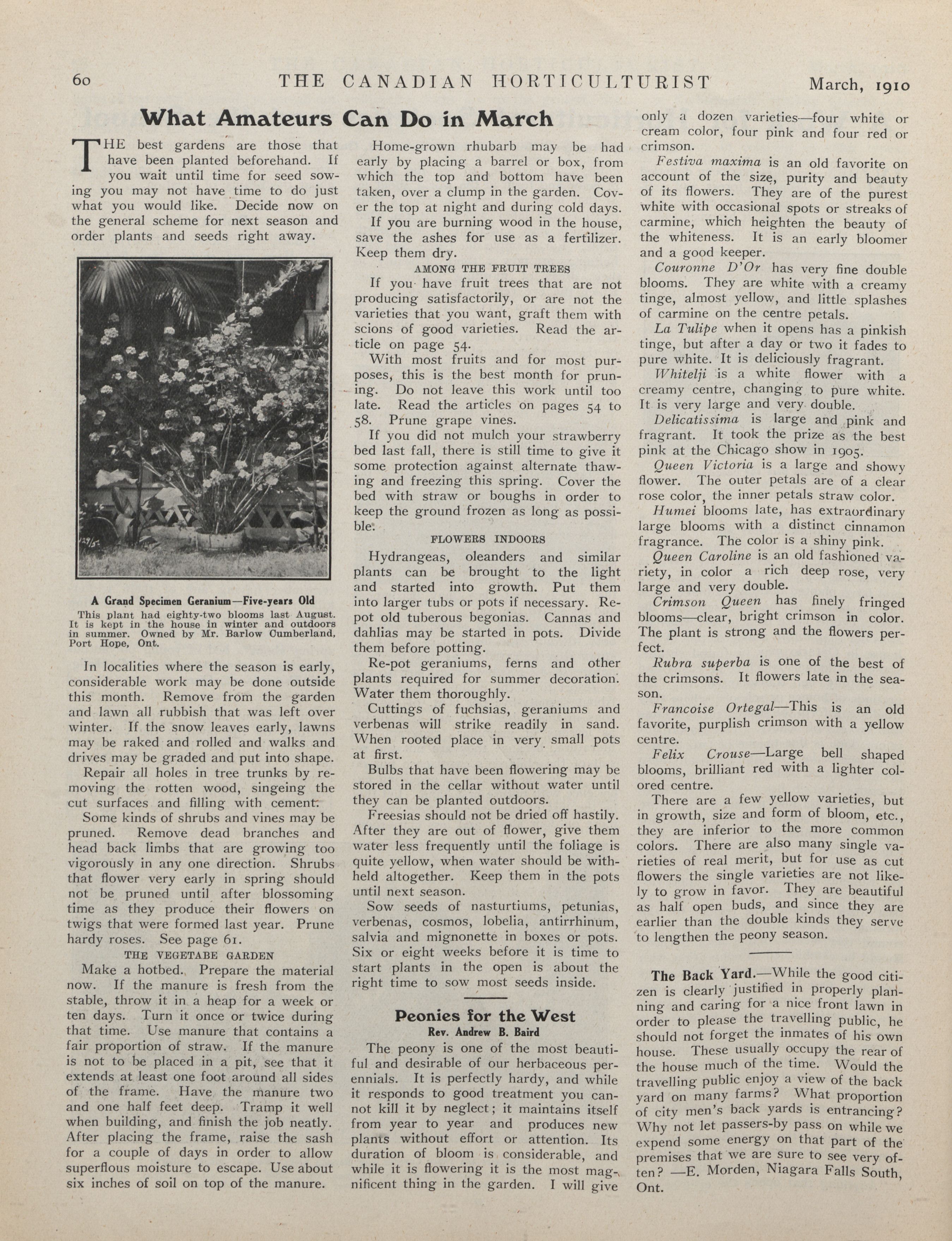 60 THE CANADIAN HORTICULTURIST March, 1910

What Amateurs Can Do in March

THE best gardens are those that have been planted beforehand. If you wait until time for seed sowing you may not have time to do just what you would like. Decide now on the general scheme for next season and order plants and seeds right away.

A Grand Specimen Geranium—Five-years Old
This plant had eighty-two blooms last August. It is kept in the house in winter and outdoors in summer. Owned by Mr. Barlow Cumberland, Port Hope, Ont.

In localities where the season is early, considerable work may be done outside this month. Remove from the garden and lawn all rubbish that was left over winter. If the snow leaves early, lawns may be raked and rolled and walks and drives may be graded and put into shape.

Repair all holes in tree trunks by removing the rotten wood, singeing the cut surfaces and filling with cement.

Some kinds of shrubs and vines may be pruned. Remove dead branches and head back limbs that are growing too vigorously in any one direction. Shrubs that flower very early in spring should not be pruned until after blossoming time as they produce their flowers on twigs that were formed last year. Prune hardy roses. See page 61.

THE VEGETABE GARDEN

Make a hotbed. Prepare the material now. If the manure is fresh from the stable, throw it in a heap for a week or ten days. Turn it once or twice during that time. Use manure that contains a fair proportion of straw. If the manure is not to be placed in a pit, see that it extends at least one foot around all sides of the frame. Have the manure two and one half feet deep. Tramp it well when building, and finish the job neatly. After placing the frame, raise the sash for a couple of days in order to allow superflous moisture to escape. Use about six inches of soil on top of the manure.

Home-grown rhubarb may be had early by placing a barrel or box, from which the top and bottom have been taken, over a clump in the garden. Cover the top at night and during cold days.

If you are burning wood in the house, save the ashes for use as a fertilizer. Keep them dry.

AMONG THE FRUIT TREES

If you have fruit trees that are not producing satisfactorily, or are not the varieties that you want, graft them with scions of good varieties. Read the article on page 54.

With most fruits and for most purposes, this is the best month for pruning. Do not leave this work until too late. Read the articles on pages 54 to 58. Prune grape vines.

If you did not mulch your strawberry bed last fall, there is still time to give it some protection against alternate thawing and freezing this spring. Cover the bed with straw or boughs in order to keep the ground frozen as long as possible.

FLOWERS INDOORS

Hydrangeas, oleanders and similar plants can be brought to the light and started into growth. Put them into larger tubs or pots if necessary. Repot old tuberous begonias. Cannas and dahlias may be started in pots. Divide them before potting.

Re-pot geraniums, ferns and other plants required for summer decoration. Water them thoroughly.

Cuttings of fuchsias, geraniums and verbenas will strike readily in sand. When rooted place in very small pots at first.

Bulbs that have been flowering may be stored in the cellar without water until they can be planted outdoors.

Freesias should not be dried off hastily. After they are out of flower, give them water less frequently until the foliage is quite yellow, when water should be withheld altogether. Keep them in the pots until next season.

Sow seeds of nasturtiums, petunias, verbenas, cosmos, lobelia, antirrhinum, salvia and mignonette in boxes or pots. Six or eight weeks before it is time to start plants in the open is about the right time to sow most seeds inside.

Peonies for the West
Rev. Andrew B. Baird

The peony is one of the most beautiful and desirable of our herbaceous perennials. It is perfectly hardy, and while it responds to good treatment you cannot kill it by neglect; it maintains itself from year to year and produces new plants without effort or attention. Its duration of bloom is considerable, and while it is flowering it is the most magnificent thing in the garden. I will give only a dozen varieties—four white or cream color, four pink and four red or crimson.

Festiva maxima is an old favorite on account of the size, purity and beauty of its flowers. They are of the purest white with occasional spots or streaks of carmine, which heighten the beauty of the whiteness. It is an early bloomer and a good keeper.

Couronne D'Or has very fine double blooms. They are white with a creamy tinge, almost yellow, and little splashes of carmine on the centre petals.

La Tulipe when it opens has a pinkish tinge, but after a day or two it fades to pure white. It is deliciously fragrant.

Whitelji is a white flower with a creamy centre, changing to pure white. It is very large and very double.

Delicatissima is large and pink and fragrant. It took the prize as the best pink at the Chicago show in 1905.

Queen Victoria is a large and showy flower. The outer petals are of a clear rose color, the inner petals straw color.

Humei blooms late, has extraordinary large blooms with a distinct cinnamon fragrance. The color is a shiny pink.

Queen Caroline is an old fashioned variety, in color a rich deep rose, very large and very double.

Crimson Queen has finely fringed blooms—clear, bright crimson in color. The plant is strong and the flowers perfect.

Rubra superba is one of the best of the crimsons. It flowers late in the season.

Francoise Ortegal—This is an old favorite, purplish crimson with a yellow centre.

Felix Crouse—Large bell shaped blooms, brilliant red with a lighter colored centre.

There are a few yellow varieties, but in growth, size and form of bloom, etc., they are inferior to the more common colors. There are also many single varieties of real merit, but for use as cut flowers the single varieties are not likely to grow in favor. They are beautiful as half open buds, and since they are earlier than the double kinds they serve to lengthen the peony season.

The Back Yard.—While the good citizen is clearly justified in properly planning and caring for a nice front lawn in order to please the travelling public, he should not forget the inmates of his own house. These usually occupy the rear of the house much of the time. Would the travelling public enjoy a view of the back yard on many farms? What proportion of city men's back yards is entrancing? Why not let passers-by pass on while we expend some energy on that part of the premises that we are sure to see very often? —E. Morden, Niagara Falls South, Ont.